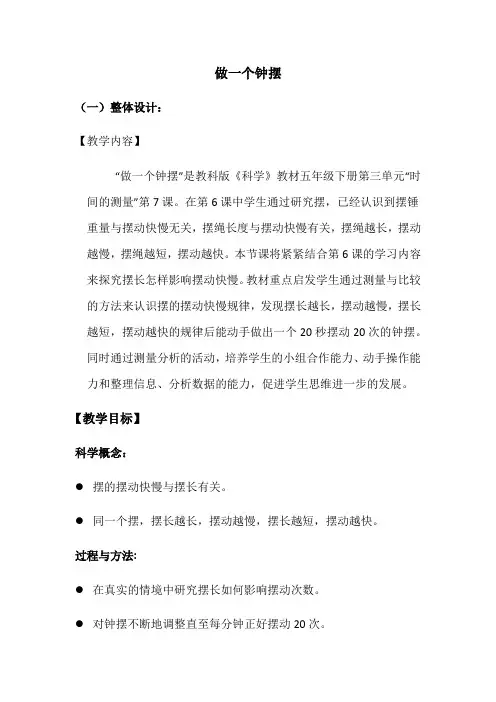 做一个钟摆

（一）整体设计：

【教学内容】

“做一个钟摆”是教科版《科学》教材五年级下册第三单元“时间的测量”第 7 课。在第 6 课中学生通过研究摆，已经认识到摆锤重量与摆动快慢无关，摆绳长度与摆动快慢有关，摆绳越长，摆动越慢，摆绳越短，摆动越快。本节课将紧紧结合第 6 课的学习内容来探究摆长怎样影响摆动快慢。教材重点启发学生通过测量与比较的方法来认识摆的摆动快慢规律，发现摆长越长，摆动越慢，摆长越短，摆动越快的规律后能动手做出一个 20 秒摆动 20 次的钟摆。同时通过测量分析的活动，培养学生的小组合作能力、动手操作能力和整理信息、分析数据的能力，促进学生思维进一步的发展。

【教学目标】

科学概念：

● 摆的摆动快慢与摆长有关。

● 同一个摆，摆长越长，摆动越慢，摆长越短，摆动越快。

过程与方法:

● 在真实的情境中研究摆长如何影响摆动次数。

● 对钟摆不断地调整直至每分钟正好摆动 20 次。